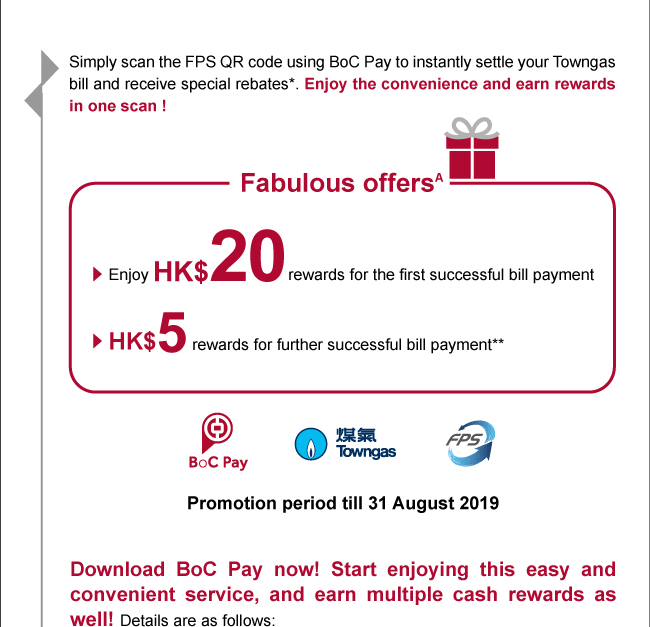 Simply scan the FPS QR code using BoC Pay to instantly settle your Towngas bill and receive special rebates*. Enjoy the convenience and earn rewards in one scan !

Fabulous offers$^A$

Enjoy HK$20 rewards for the first successful bill payment

HK$5 rewards for further successful bill payment**

BoC Pay

煤氣 Towngas

FPS

Promotion period till 31 August 2019

Download BoC Pay now! Start enjoying this easy and convenient service, and earn multiple cash rewards as well! Details are as follows: